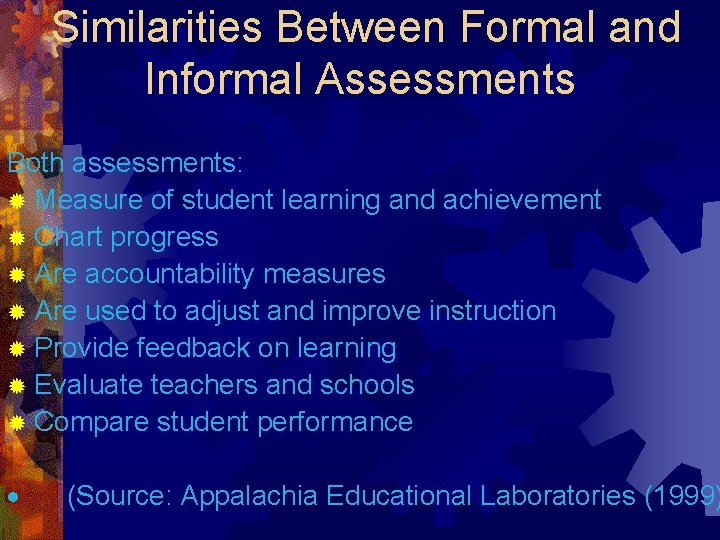 Similarities Between Formal and Informal Assessments

Both assessments:
Measure of student learning and achievement
Chart progress
Are accountability measures
Are used to adjust and improve instruction
Provide feedback on learning
Evaluate teachers and schools
Compare student performance

(Source: Appalachia Educational Laboratories (1999)